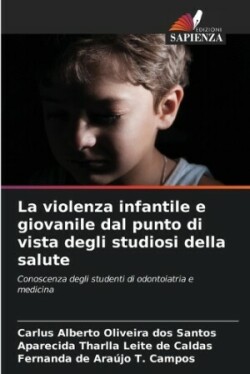 EDIZIONI
SAPIENZA

La violenza infantile e giovanile dal punto di vista degli studiosi della salute

Conoscenza degli studenti di odontoiatria e medicina

Carlus Alberto Oliveira dos Santos
Aparecida Tharlla Leite de Caldas
Fernanda de Araújo T. Campos